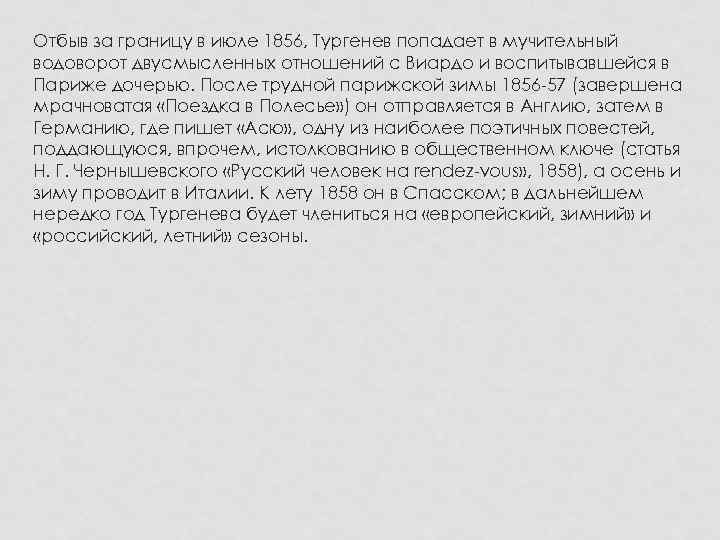 Отбыв за границу в июле 1856, Тургенев попадает в мучительный водоворот двусмысленных отношений с Виардо и воспитывавшейся в Париже дочерью. После трудной парижской зимы 1856-57 (завершена мрачноватая «Поездка в Полесье») он отправляется в Англию, затем в Германию, где пишет «Асю», одну из наиболее поэтичных повестей, поддающуюся, впрочем, истолкованию в общественном ключе (статья Н. Г. Чернышевского «Русский человек на rendez-vous», 1858), а осень и зиму проводит в Италии. К лету 1858 он в Спасском; в дальнейшем нередко год Тургенева будет члениться на «европейский, зимний» и «российский, летний» сезоны.